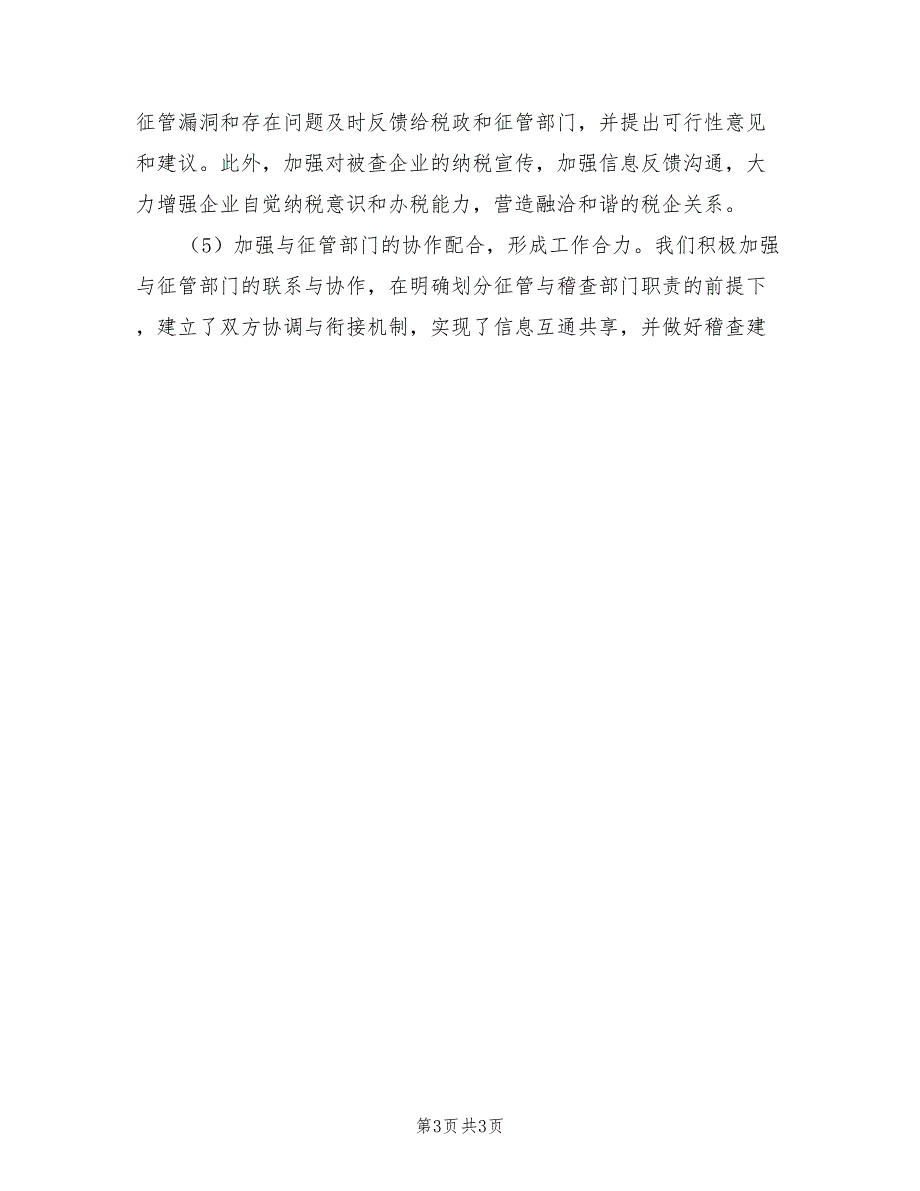 征管漏洞和存在问题及时反馈给税政和征管部门，并提出可行性意见和建议。此外，加强对被查企业的纳税宣传，加强信息反馈沟通，大力增强企业自觉纳税意识和办税能力，营造融洽和谐的税企关系。

（5）加强与征管部门的协作配合，形成工作合力。我们积极加强与征管部门的联系与协作，在明确划分征管与稽查部门职责的前提下，建立了双方协调与衔接机制，实现了信息互通共享，并做好稽查建

第3页 共3页